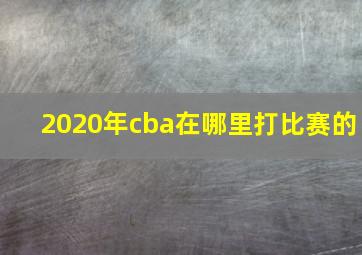 2020年cba在哪里打比赛的